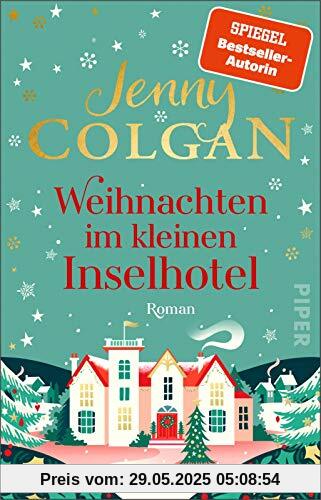 SPIEGEL Bestseller-Autorin

Jenny
COLGAN

Weihnachten im kleinen Inselhotel

Roman

PIPER

Preis vom: 29.05.2025 05:08:54